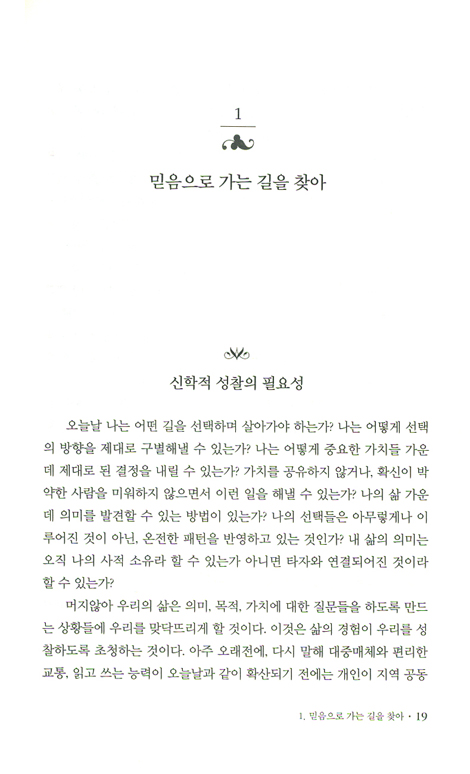 1

믿음으로 가는 길을 찾아

신학적 성찰의 필요성

오늘날 나는 어떤 길을 선택하며 살아가야 하는가? 나는 어떻게 선택의 방향을 제대로 구별해낼 수 있는가? 나는 어떻게 중요한 가치들 가운데 제대로 된 결정을 내릴 수 있는가? 가치를 공유하지 않거나, 확신이 박약한 사람을 미워하지 않으면서 이런 일을 해낼 수 있는가? 나의 삶 가운데 의미를 발견할 수 있는 방법이 있는가? 나의 선택들은 아무렇게나 이루어진 것이 아닌, 온전한 패턴을 반영하고 있는 것인가? 내 삶의 의미는 오직 나의 사적 소유라 할 수 있는가 아니면 타자와 연결되어진 것이라 할 수 있는가?

머지않아 우리의 삶은 의미, 목적, 가치에 대한 질문들을 하도록 만드는 상황들에 우리를 맞닥뜨리게 할 것이다. 이것은 삶의 경험이 우리를 성찰하도록 초청하는 것이다. 아주 오래전에, 다시 말해 대중매체와 편리한 교통, 읽고 쓰는 능력이 오늘날과 같이 확산되기 전에는 개인이 지역 공동

1. 믿음으로 가는 길을 찾아 · 19